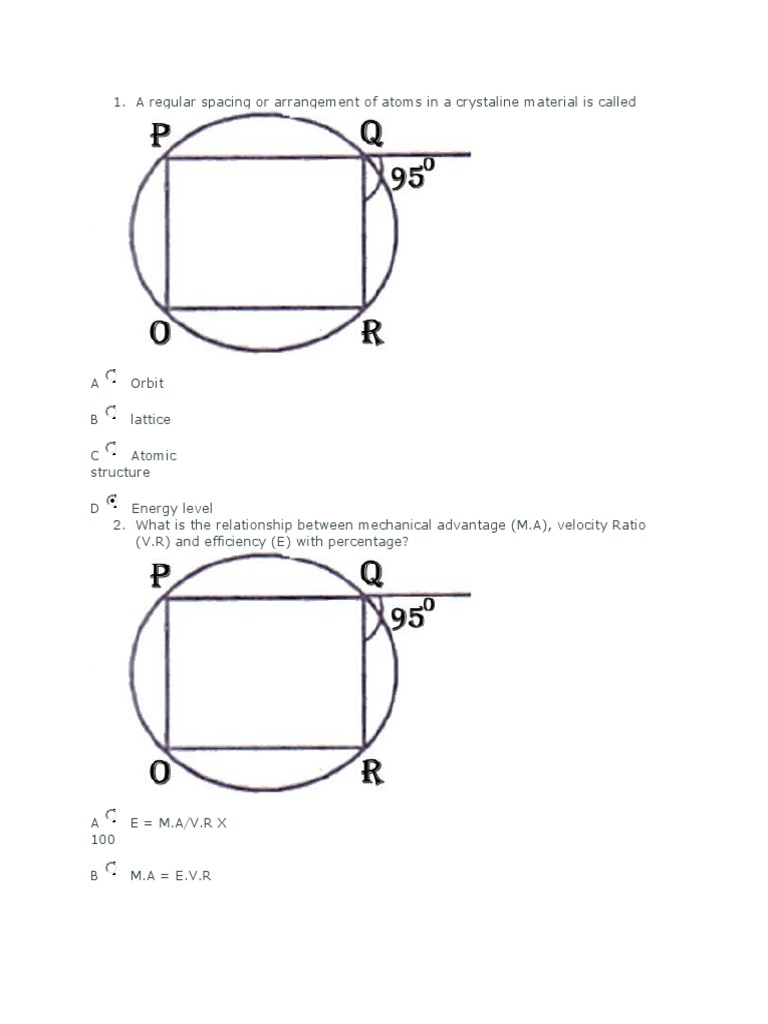 1. A regular spacing or arrangement of atoms in a crystaline material is called

P Q
$95^0$
O R

A Orbit

B lattice

C Atomic structure

D Energy level

2. What is the relationship between mechanical advantage (M.A), velocity Ratio (V.R) and efficiency (E) with percentage?

P Q
$95^0$
O R

A E = M.A/V.R X 100

B M.A = E.V.R